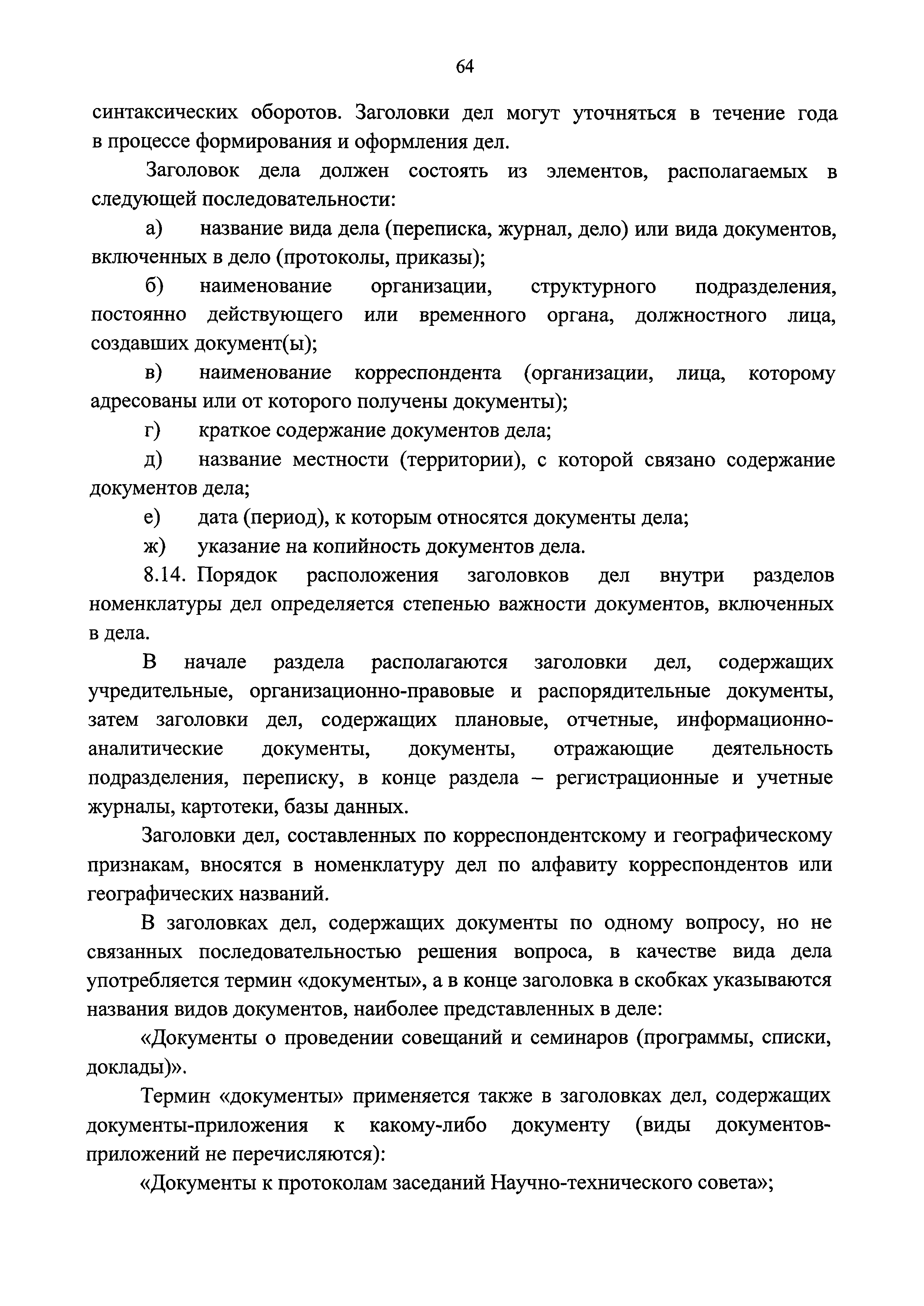 64

синтаксических оборотов. Заголовки дел могут уточняться в течение года в процессе формирования и оформления дел.

Заголовок дела должен состоять из элементов, располагаемых в следующей последовательности:

а) название вида дела (переписка, журнал, дело) или вида документов, включенных в дело (протоколы, приказы);

б) наименование организации, структурного подразделения, постоянно действующего или временного органа, должностного лица, создавших документ(ы);

в) наименование корреспондента (организации, лица, которому адресованы или от которого получены документы);

г) краткое содержание документов дела;

д) название местности (территории), с которой связано содержание документов дела;

е) дата (период), к которым относятся документы дела;

ж) указание на копийность документов дела.

8.14. Порядок расположения заголовков дел внутри разделов номенклатуры дел определяется степенью важности документов, включенных в дела.

В начале раздела располагаются заголовки дел, содержащих учредительные, организационно-правовые и распорядительные документы, затем заголовки дел, содержащих плановые, отчетные, информационно-аналитические документы, документы, отражающие деятельность подразделения, переписку, в конце раздела – регистрационные и учетные журналы, картотеки, базы данных.

Заголовки дел, составленных по корреспондентскому и географическому признакам, вносятся в номенклатуру дел по алфавиту корреспондентов или географических названий.

В заголовках дел, содержащих документы по одному вопросу, но не связанных последовательностью решения вопроса, в качестве вида дела употребляется термин «документы», а в конце заголовка в скобках указываются названия видов документов, наиболее представленных в деле:

«Документы о проведении совещаний и семинаров (программы, списки, доклады)».

Термин «документы» применяется также в заголовках дел, содержащих документы-приложения к какому-либо документу (виды документов-приложений не перечисляются):

«Документы к протоколам заседаний Научно-технического совета»;